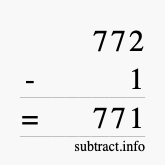 772
- 1
= 771
subtract.info